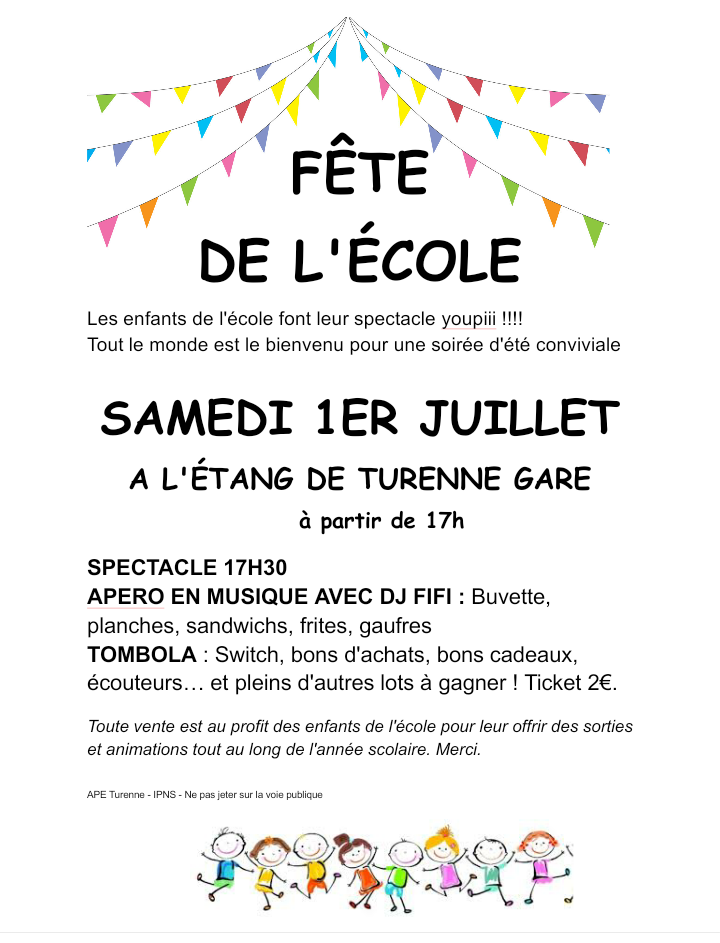 FÊTE
DE L'ÉCOLE

Les enfants de l'école font leur spectacle youpiii !!!!
Tout le monde est le bienvenu pour une soirée d'été conviviale

SAMEDI 1ER JUILLET
A L'ÉTANG DE TURENNE GARE
à partir de 17h

SPECTACLE 17H30
APERO EN MUSIQUE AVEC DJ FIFI : Buvette, planches, sandwichs, frites, gaufres
TOMBOLA : Switch, bons d'achats, bons cadeaux, écouteurs… et pleins d'autres lots à gagner ! Ticket 2€.

Toute vente est au profit des enfants de l'école pour leur offrir des sorties et animations tout au long de l'année scolaire. Merci.

APE Turenne - IPNS - Ne pas jeter sur la voie publique